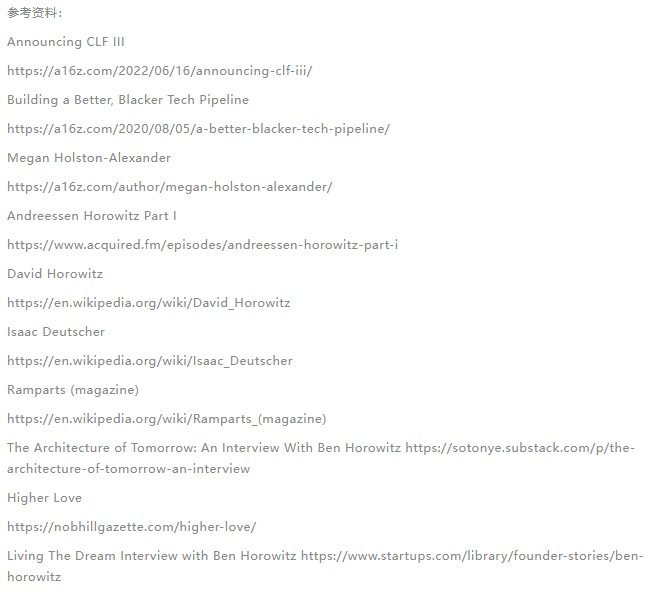 参考资料：

Announcing CLF III

https://a16z.com/2022/06/16/announcing-clf-iii/

Building a Better, Blacker Tech Pipeline

https://a16z.com/2020/08/05/a-better-blacker-tech-pipeline/

Megan Holston-Alexander

https://a16z.com/author/megan-holston-alexander/

Andreessen Horowitz Part I

https://www.acquired.fm/episodes/andreessen-horowitz-part-i

David Horowitz

https://en.wikipedia.org/wiki/David_Horowitz

Isaac Deutscher

https://en.wikipedia.org/wiki/Isaac_Deutscher

Ramparts (magazine)

https://en.wikipedia.org/wiki/Ramparts_(magazine)

The Architecture of Tomorrow: An Interview With Ben Horowitz https://sotonye.substack.com/p/the-architecture-of-tomorrow-an-interview

Higher Love

https://nobhillgazette.com/higher-love/

Living The Dream Interview with Ben Horowitz https://www.startups.com/library/founder-stories/ben-horowitz